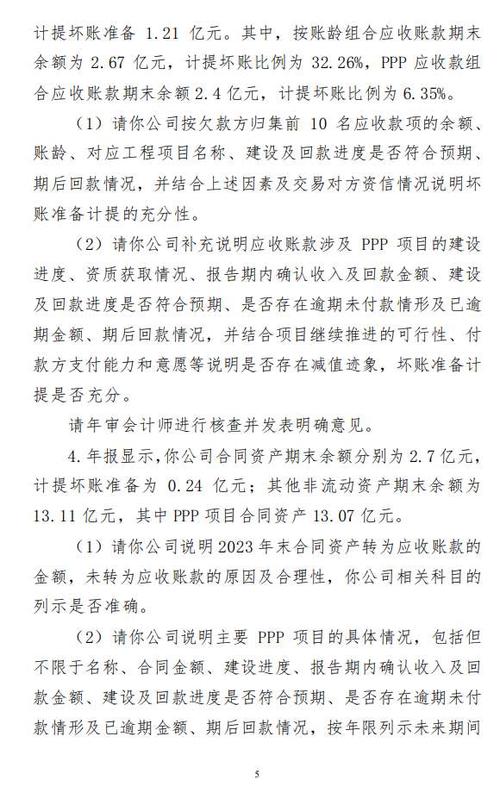 计提坏账准备 1.21 亿元。其中，按账龄组合应收账款期末余额为 2.67 亿元，计提坏账比例为 32.26%，PPP 应收款组合应收账款期末余额 2.4 亿元，计提坏账比例为 6.35%。

（1）请你公司按欠款方归集前 10 名应收款项的余额、账龄、对应工程项目名称、建设及回款进度是否符合预期、期后回款情况，并结合上述因素及交易对方资信情况说明坏账准备计提的充分性。

（2）请你公司补充说明应收账款涉及 PPP 项目的建设进度、资质获取情况、报告期内确认收入及回款金额、建设及回款进度是否符合预期、是否存在逾期未付款情形及已逾期金额、期后回款情况，并结合项目继续推进的可行性、付款方支付能力和意愿等说明是否存在减值迹象，坏账准备计提是否充分。

请年审会计师进行核查并发表明确意见。

4. 年报显示，你公司合同资产期末余额分别为 2.7 亿元，计提坏账准备为 0.24 亿元；其他非流动资产期末余额为 13.11 亿元，其中 PPP 项目合同资产 13.07 亿元。

（1）请你公司说明 2023 年末合同资产转为应收账款的金额，未转为应收账款的原因及合理性，你公司相关科目的列示是否准确。

（2）请你公司说明主要 PPP 项目的具体情况，包括但不限于名称、合同金额、建设进度、报告期内确认收入及回款金额、建设及回款进度是否符合预期、是否存在逾期未付款情形及已逾期金额、期后回款情况，按年限列示未来期间

5